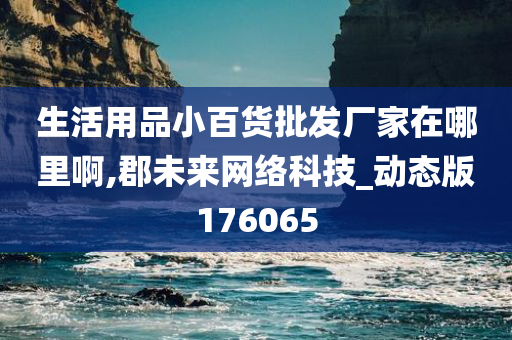 生活用品小百货批发厂家在哪里啊,郡未来网络科技_动态版176065